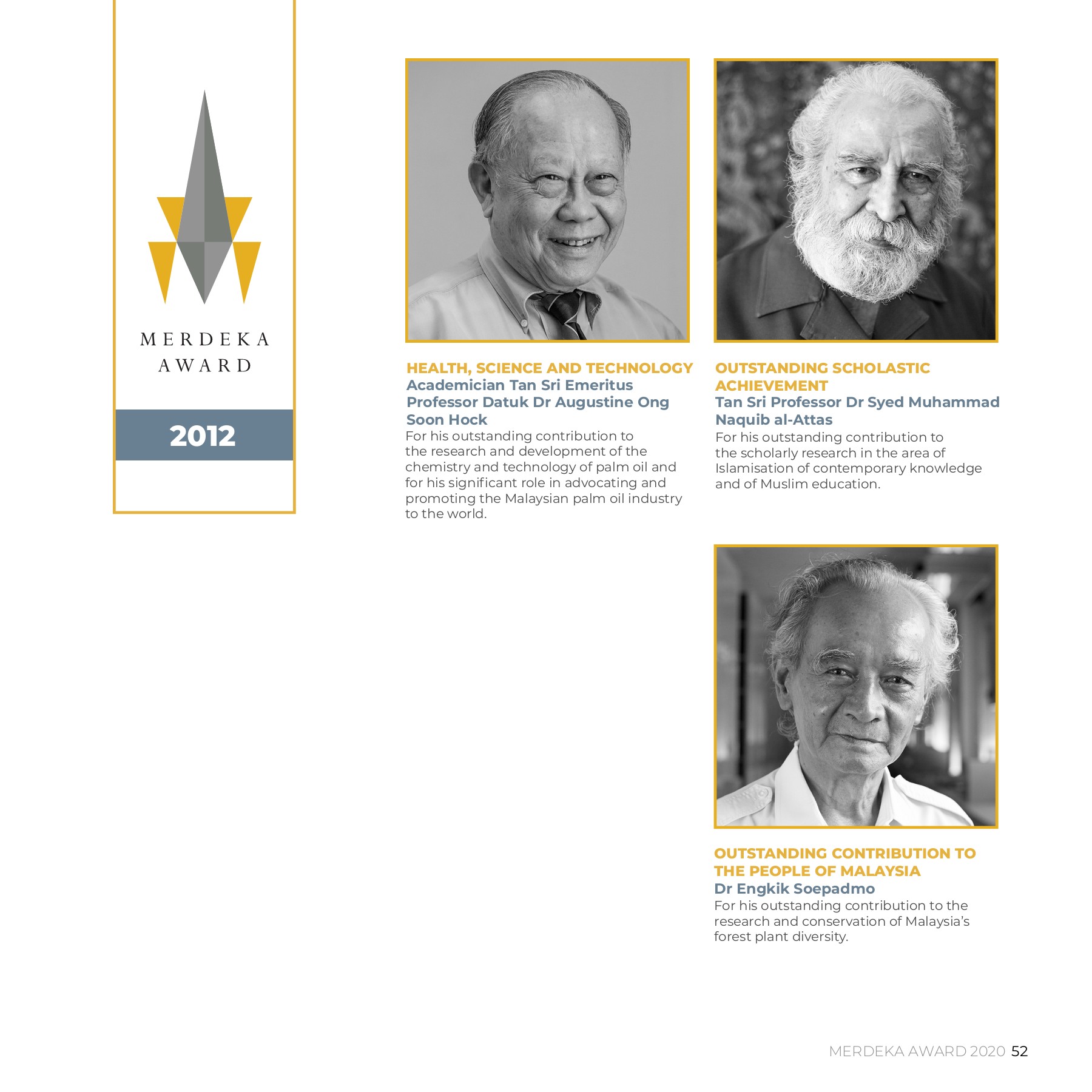 MERDEKA AWARD

2012

HEALTH, SCIENCE AND TECHNOLOGY
Academician Tan Sri Emeritus Professor Datuk Dr Augustine Ong Soon Hock
For his outstanding contribution to the research and development of the chemistry and technology of palm oil and for his significant role in advocating and promoting the Malaysian palm oil industry to the world.

OUTSTANDING SCHOLASTIC ACHIEVEMENT
Tan Sri Professor Dr Syed Muhammad Naquib al-Attas
For his outstanding contribution to the scholarly research in the area of Islamisation of contemporary knowledge and of Muslim education.

OUTSTANDING CONTRIBUTION TO THE PEOPLE OF MALAYSIA
Dr Engkik Soepadmo
For his outstanding contribution to the research and conservation of Malaysia's forest plant diversity.

MERDEKA AWARD 2020 52